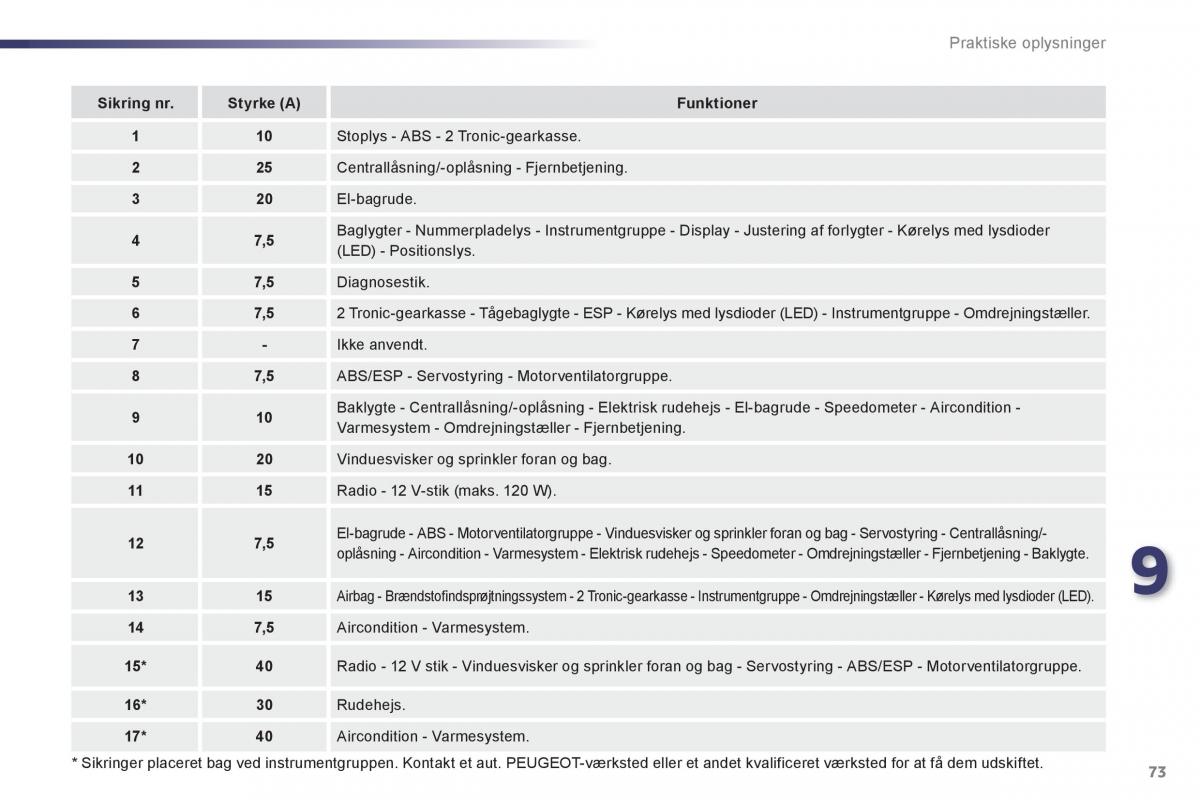 Praktiske oplysninger

| Sikring nr. | Styrke (A) | Funktioner |
|---|---|---|
| 1 | 10 | Stoplys - ABS - 2 Tronic-gearkasse. |
| 2 | 25 | Centrallåsning/-oplåsning - Fjernbetjening. |
| 3 | 20 | El-bagrude. |
| 4 | 7,5 | Baglygter - Nummerpladelys - Instrumentgruppe - Display - Justering af forlygter - Kørelys med lysdioder (LED) - Positionslys. |
| 5 | 7,5 | Diagnosestik. |
| 6 | 7,5 | 2 Tronic-gearkasse - Tågebaglygte - ESP - Kørelys med lysdioder (LED) - Instrumentgruppe - Omdrejningstæller. |
| 7 | - | Ikke anvendt. |
| 8 | 7,5 | ABS/ESP - Servostyring - Motorventilatorgruppe. |
| 9 | 10 | Baklygte - Centrallåsning/-oplåsning - Elektrisk rudehejs - El-bagrude - Speedometer - Aircondition - Varmesystem - Omdrejningstæller - Fjernbetjening. |
| 10 | 20 | Vinduesvisker og sprinkler foran og bag. |
| 11 | 15 | Radio - 12 V-stik (maks. 120 W). |
| 12 | 7,5 | El-bagrude - ABS - Motorventilatorgruppe - Vinduesvisker og sprinkler foran og bag - Servostyring - Centrallåsning/-oplåsning - Aircondition - Varmesystem - Elektrisk rudehejs - Speedometer - Omdrejningstæller - Fjernbetjening - Baklygte. |
| 13 | 15 | Airbag - Brændstofindsprøjtningssystem - 2 Tronic-gearkasse - Instrumentgruppe - Omdrejningstæller - Kørelys med lysdioder (LED). |
| 14 | 7,5 | Aircondition - Varmesystem. |
| 15* | 40 | Radio - 12 V stik - Vinduesvisker og sprinkler foran og bag - Servostyring - ABS/ESP - Motorventilatorgruppe. |
| 16* | 30 | Rudehejs. |
| 17* | 40 | Aircondition - Varmesystem. |

* Sikringer placeret bag ved instrumentgruppen. Kontakt et aut. PEUGEOT-værksted eller et andet kvalificeret værksted for at få dem udskiftet.

9

73